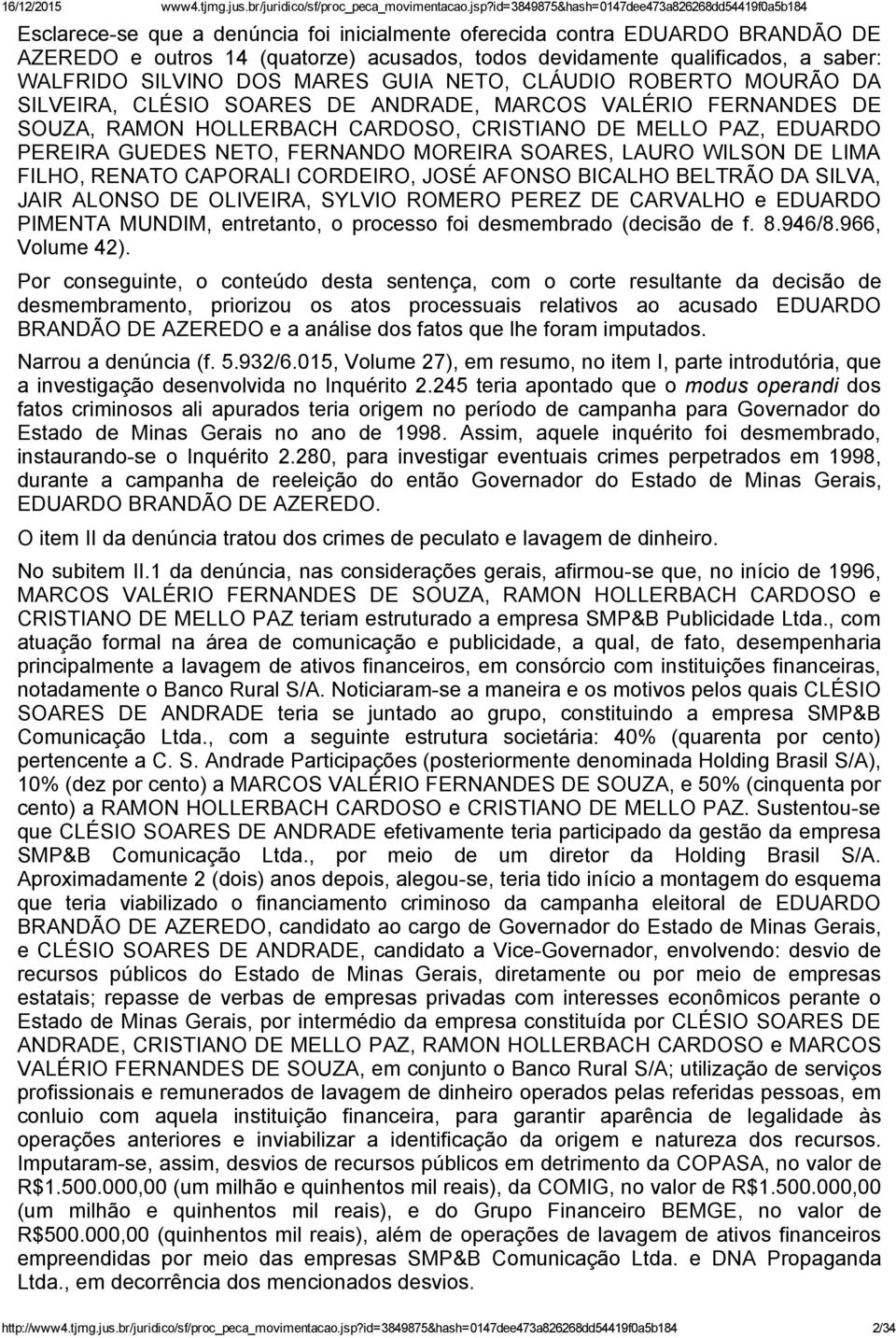 16/12/2015 www4.tjmg.jus.br/juridico/sf/proc_peca_movimentacao.jsp?id=3849875&hash=0147dee473a826268dd54419f0a5b184

Esclarece-se que a denúncia foi inicialmente oferecida contra EDUARDO BRANDÃO DE AZEREDO e outros 14 (quatorze) acusados, todos devidamente qualificados, a saber: WALFRIDO SILVINO DOS MARES GUIA NETO, CLÁUDIO ROBERTO MOURÃO DA SILVEIRA, CLÉSIO SOARES DE ANDRADE, MARCOS VALÉRIO FERNANDES DE SOUZA, RAMON HOLLERBACH CARDOSO, CRISTIANO DE MELLO PAZ, EDUARDO PEREIRA GUEDES NETO, FERNANDO MOREIRA SOARES, LAURO WILSON DE LIMA FILHO, RENATO CAPORALI CORDEIRO, JOSÉ AFONSO BICALHO BELTRÃO DA SILVA, JAIR ALONSO DE OLIVEIRA, SYLVIO ROMERO PEREZ DE CARVALHO e EDUARDO PIMENTA MUNDIM, entretanto, o processo foi desmembrado (decisão de f. 8.946/8.966, Volume 42).

Por conseguinte, o conteúdo desta sentença, com o corte resultante da decisão de desmembramento, priorizou os atos processuais relativos ao acusado EDUARDO BRANDÃO DE AZEREDO e a análise dos fatos que lhe foram imputados.

Narrou a denúncia (f. 5.932/6.015, Volume 27), em resumo, no item I, parte introdutória, que a investigação desenvolvida no Inquérito 2.245 teria apontado que o modus operandi dos fatos criminosos ali apurados teria origem no período de campanha para Governador do Estado de Minas Gerais no ano de 1998. Assim, aquele inquérito foi desmembrado, instaurando-se o Inquérito 2.280, para investigar eventuais crimes perpetrados em 1998, durante a campanha de reeleição do então Governador do Estado de Minas Gerais, EDUARDO BRANDÃO DE AZEREDO.

O item II da denúncia tratou dos crimes de peculato e lavagem de dinheiro.

No subitem II.1 da denúncia, nas considerações gerais, afirmou-se que, no início de 1996, MARCOS VALÉRIO FERNANDES DE SOUZA, RAMON HOLLERBACH CARDOSO e CRISTIANO DE MELLO PAZ teriam estruturado a empresa SMP&B Publicidade Ltda., com atuação formal na área de comunicação e publicidade, a qual, de fato, desempenharia principalmente a lavagem de ativos financeiros, em consórcio com instituições financeiras, notadamente o Banco Rural S/A. Noticiaram-se a maneira e os motivos pelos quais CLÉSIO SOARES DE ANDRADE teria se juntado ao grupo, constituindo a empresa SMP&B Comunicação Ltda., com a seguinte estrutura societária: 40% (quarenta por cento) pertencente a C. S. Andrade Participações (posteriormente denominada Holding Brasil S/A), 10% (dez por cento) a MARCOS VALÉRIO FERNANDES DE SOUZA, e 50% (cinquenta por cento) a RAMON HOLLERBACH CARDOSO e CRISTIANO DE MELLO PAZ. Sustentou-se que CLÉSIO SOARES DE ANDRADE efetivamente teria participado da gestão da empresa SMP&B Comunicação Ltda., por meio de um diretor da Holding Brasil S/A. Aproximadamente 2 (dois) anos depois, alegou-se, teria tido início a montagem do esquema que teria viabilizado o financiamento criminoso da campanha eleitoral de EDUARDO BRANDÃO DE AZEREDO, candidato ao cargo de Governador do Estado de Minas Gerais, e CLÉSIO SOARES DE ANDRADE, candidato a Vice-Governador, envolvendo: desvio de recursos públicos do Estado de Minas Gerais, diretamente ou por meio de empresas estatais; repasse de verbas de empresas privadas com interesses econômicos perante o Estado de Minas Gerais, por intermédio da empresa constituída por CLÉSIO SOARES DE ANDRADE, CRISTIANO DE MELLO PAZ, RAMON HOLLERBACH CARDOSO e MARCOS VALÉRIO FERNANDES DE SOUZA, em conjunto o Banco Rural S/A; utilização de serviços profissionais e remunerados de lavagem de dinheiro operados pelas referidas pessoas, em conluio com aquela instituição financeira, para garantir aparência de legalidade às operações anteriores e inviabilizar a identificação da origem e natureza dos recursos. Imputaram-se, assim, desvios de recursos públicos em detrimento da COPASA, no valor de R$1.500.000,00 (um milhão e quinhentos mil reais), da COMIG, no valor de R$1.500.000,00 (um milhão e quinhentos mil reais), e do Grupo Financeiro BEMGE, no valor de R$500.000,00 (quinhentos mil reais), além de operações de lavagem de ativos financeiros empreendidas por meio das empresas SMP&B Comunicação Ltda. e DNA Propaganda Ltda., em decorrência dos mencionados desvios.

http://www4.tjmg.jus.br/juridico/sf/proc_peca_movimentacao.jsp?id=3849875&hash=0147dee473a826268dd54419f0a5b184 2/34